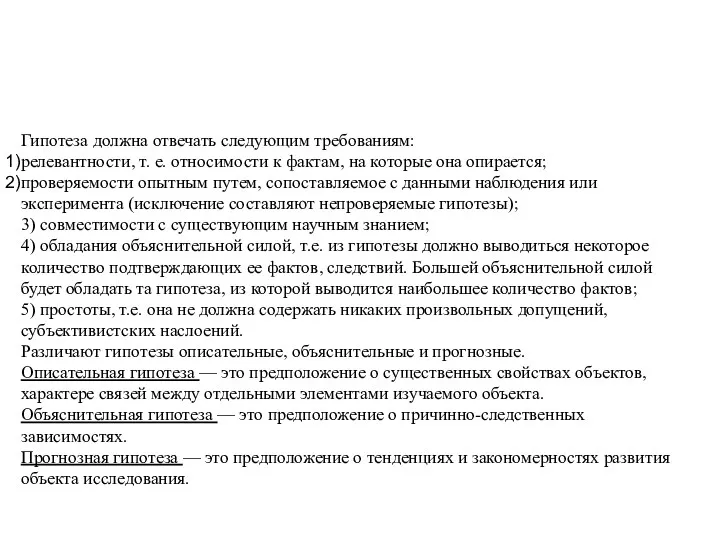 Гипотеза должна отвечать следующим требованиям:
1)релевантности, т. е. относимости к фактам, на которые она опирается;
2)проверяемости опытным путем, сопоставляемое с данными наблюдения или эксперимента (исключение составляют непроверяемые гипотезы);
3) совместимости с существующим научным знанием;
4) обладания объяснительной силой, т.е. из гипотезы должно выводиться некоторое количество подтверждающих ее фактов, следствий. Большей объяснительной силой будет обладать та гипотеза, из которой выводится наибольшее количество фактов;
5) простоты, т.е. она не должна содержать никаких произвольных допущений, субъективистских наслоений.
Различают гипотезы описательные, объяснительные и прогнозные.
Описательная гипотеза — это предположение о существенных свойствах объектов, характере связей между отдельными элементами изучаемого объекта.
Объяснительная гипотеза — это предположение о причинно-следственных зависимостях.
Прогнозная гипотеза — это предположение о тенденциях и закономерностях развития объекта исследования.